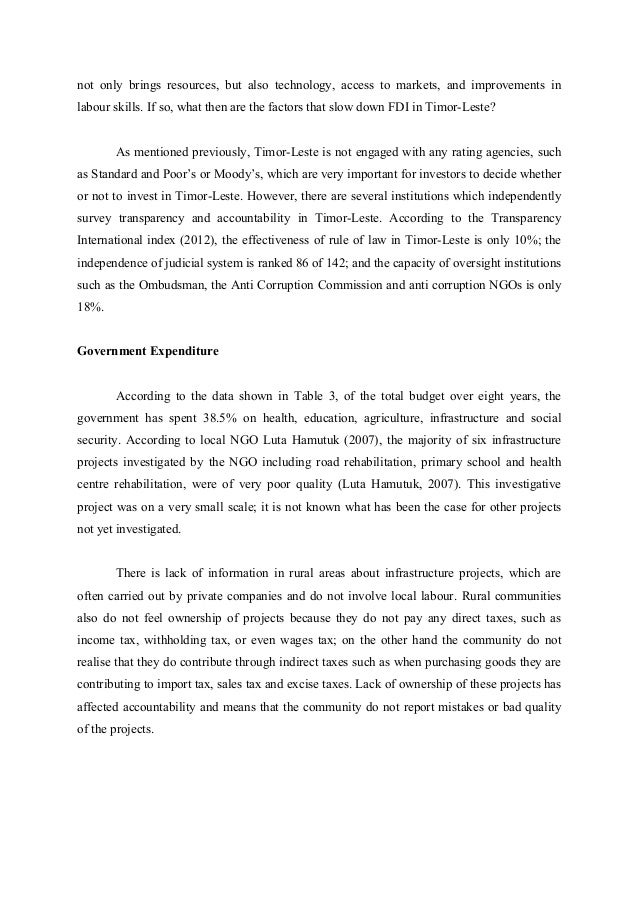 not only brings resources, but also technology, access to markets, and improvements in labour skills. If so, what then are the factors that slow down FDI in Timor-Leste?

As mentioned previously, Timor-Leste is not engaged with any rating agencies, such as Standard and Poor's or Moody's, which are very important for investors to decide whether or not to invest in Timor-Leste. However, there are several institutions which independently survey transparency and accountability in Timor-Leste. According to the Transparency International index (2012), the effectiveness of rule of law in Timor-Leste is only 10%; the independence of judicial system is ranked 86 of 142; and the capacity of oversight institutions such as the Ombudsman, the Anti Corruption Commission and anti corruption NGOs is only 18%.

Government Expenditure

According to the data shown in Table 3, of the total budget over eight years, the government has spent 38.5% on health, education, agriculture, infrastructure and social security. According to local NGO Luta Hamutuk (2007), the majority of six infrastructure projects investigated by the NGO including road rehabilitation, primary school and health centre rehabilitation, were of very poor quality (Luta Hamutuk, 2007). This investigative project was on a very small scale; it is not known what has been the case for other projects not yet investigated.

There is lack of information in rural areas about infrastructure projects, which are often carried out by private companies and do not involve local labour. Rural communities also do not feel ownership of projects because they do not pay any direct taxes, such as income tax, withholding tax, or even wages tax; on the other hand the community do not realise that they do contribute through indirect taxes such as when purchasing goods they are contributing to import tax, sales tax and excise taxes. Lack of ownership of these projects has affected accountability and means that the community do not report mistakes or bad quality of the projects.